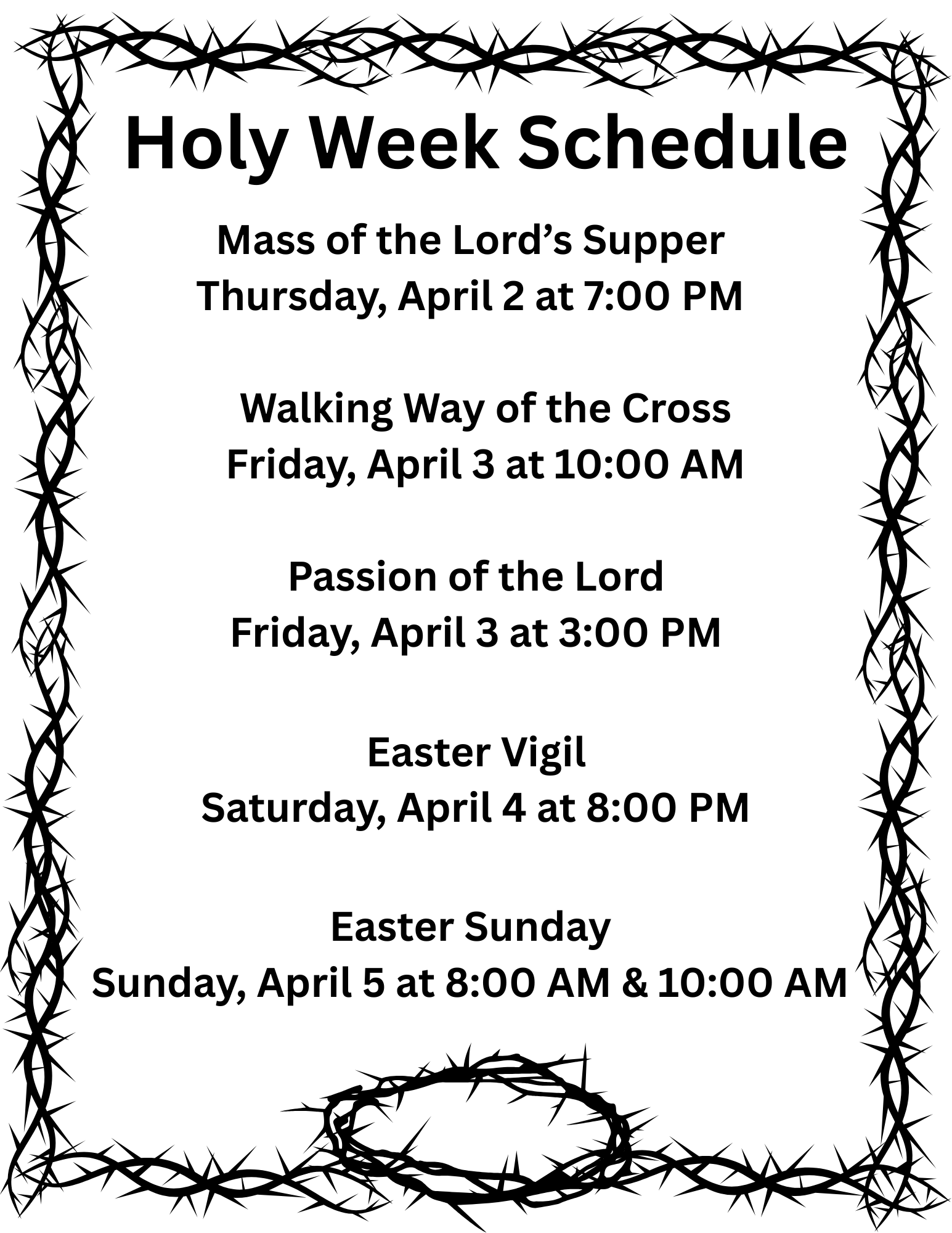 Holy Week Schedule

Mass of the Lord's Supper
Thursday, April 2 at 7:00 PM

Walking Way of the Cross
Friday, April 3 at 10:00 AM

Passion of the Lord
Friday, April 3 at 3:00 PM

Easter Vigil
Saturday, April 4 at 8:00 PM

Easter Sunday
Sunday, April 5 at 8:00 AM & 10:00 AM